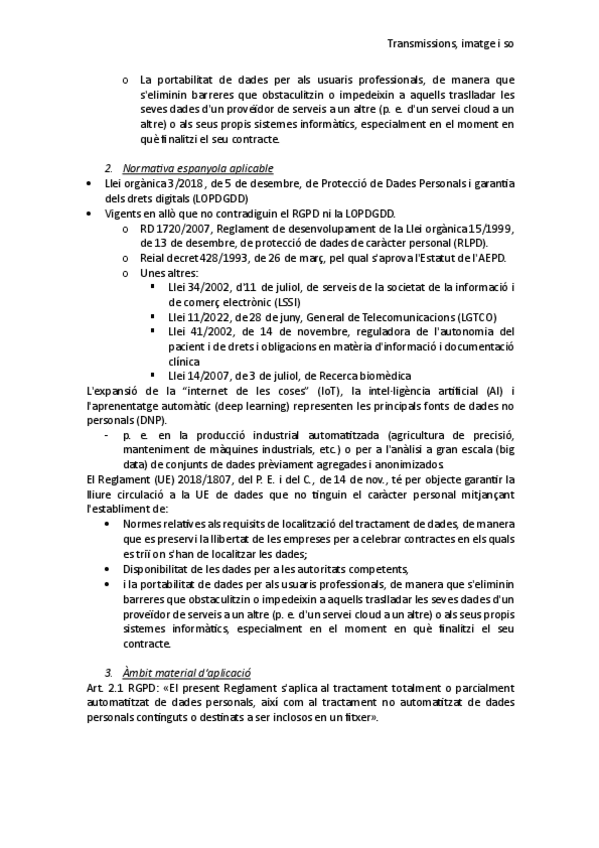 Transmissions, imatge i so

o La portabilitat de dades per als usuaris professionals, de manera que s'eliminin barreres que obstaculitzin o impedeixin a aquells traslladar les seves dades d'un proveïdor de serveis a un altre (p. e. d'un servei cloud a un altre) o als seus propis sistemes informàtics, especialment en el moment en què finalitzi el seu contracte.

2. Normativa espanyola aplicable

• Llei orgànica 3/2018, de 5 de desembre, de Protecció de Dades Personals i garantia dels drets digitals (LOPDGDD)
• Vigents en allò que no contradiguin el RGPD ni la LOPDGDD.
  o RD 1720/2007, Reglament de desenvolupament de la Llei orgànica 15/1999, de 13 de desembre, de protecció de dades de caràcter personal (RLPD).
  o Reial decret 428/1993, de 26 de març, pel qual s'aprova l'Estatut de l'AEPD.
  o Unes altres:
    ▪ Llei 34/2002, d'11 de juliol, de serveis de la societat de la informació i de comerç electrònic (LSSI)
    ▪ Llei 11/2022, de 28 de juny, General de Telecomunicacions (LGTCO)
    ▪ Llei 41/2002, de 14 de novembre, reguladora de l'autonomia del pacient i de drets i obligacions en matèria d'informació i documentació clínica
    ▪ Llei 14/2007, de 3 de juliol, de Recerca biomèdica

L'expansió de la "internet de les coses" (IoT), la intel·ligència artificial (AI) i l'aprenentatge automàtic (deep learning) representen les principals fonts de dades no personals (DNP).
- p. e. en la producció industrial automatitzada (agricultura de precisió, manteniment de màquines industrials, etc.) o per a l'anàlisi a gran escala (big data) de conjunts de dades prèviament agregades i anonimizados.

El Reglament (UE) 2018/1807, del P. E. i del C., de 14 de nov., té per objecte garantir la lliure circulació a la UE de dades que no tinguin el caràcter personal mitjançant l'establiment de:
• Normes relatives als requisits de localització del tractament de dades, de manera que es preservi la llibertat de les empreses per a celebrar contractes en els quals es triï on s'han de localitzar les dades;
• Disponibilitat de les dades per a les autoritats competents,
• i la portabilitat de dades per als usuaris professionals, de manera que s'eliminin barreres que obstaculitzin o impedeixin a aquells traslladar les seves dades d'un proveïdor de serveis a un altre (p. e. d'un servei cloud a un altre) o als seus propis sistemes informàtics, especialment en el moment en què finalitzi el seu contracte.

3. Àmbit material d'aplicació

Art. 2.1 RGPD: «El present Reglament s'aplica al tractament totalment o parcialment automatitzat de dades personals, així com al tractament no automatitzat de dades personals continguts o destinats a ser inclosos en un fitxer».